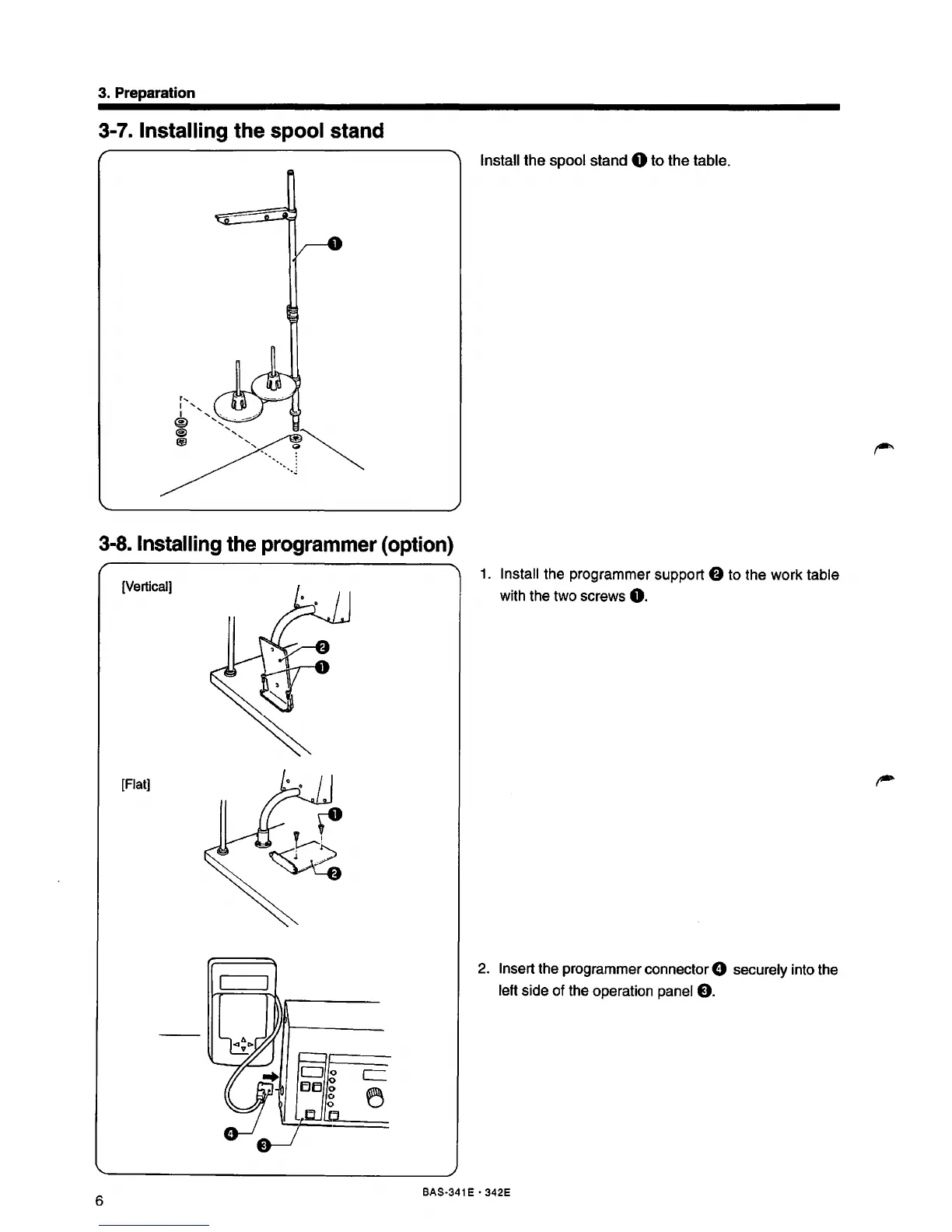 3. Preparation

3-7. Installing the spool stand

❶

Install the spool stand ❶ to the table.

3-8. Installing the programmer (option)

[Vertical]

❷

❶

[Flat]

❶

❷

❹

❸

1. Install the programmer support ❷ to the work table with the two screws ❶.

2. Insert the programmer connector ❹ securely into the left side of the operation panel ❸.

6

BAS-341E · 342E